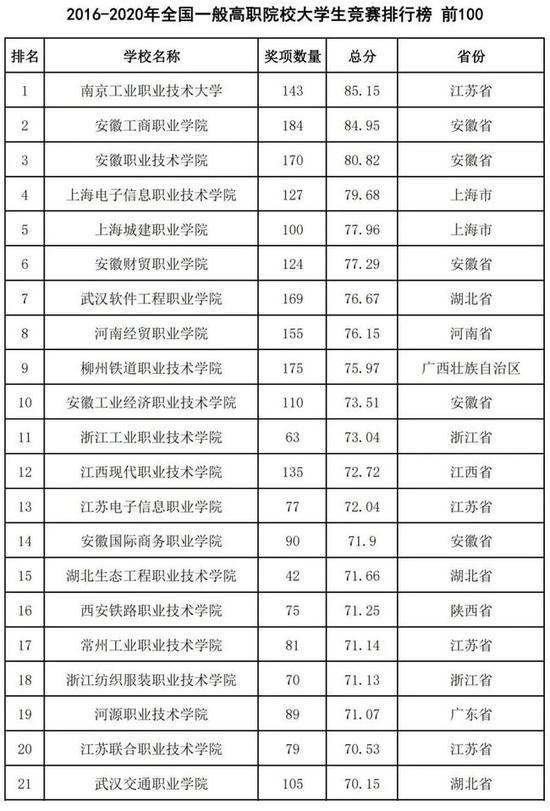 2016-2020年全国一般高职院校大学生竞赛排行榜 前100

| 排名 | 学校名称 | 奖项数量 | 总分 | 省份 |
|---|---|---|---|---|
| 1 | 南京工业职业技术大学 | 143 | 85.15 | 江苏省 |
| 2 | 安徽工商职业学院 | 184 | 84.95 | 安徽省 |
| 3 | 安徽职业技术学院 | 170 | 80.82 | 安徽省 |
| 4 | 上海电子信息职业技术学院 | 127 | 79.68 | 上海市 |
| 5 | 上海城建职业学院 | 100 | 77.96 | 上海市 |
| 6 | 安徽财贸职业学院 | 124 | 77.29 | 安徽省 |
| 7 | 武汉软件工程职业学院 | 169 | 76.67 | 湖北省 |
| 8 | 河南经贸职业学院 | 155 | 76.15 | 河南省 |
| 9 | 柳州铁道职业技术学院 | 175 | 75.97 | 广西壮族自治区 |
| 10 | 安徽工业经济职业技术学院 | 110 | 73.51 | 安徽省 |
| 11 | 浙江工业职业技术学院 | 63 | 73.04 | 浙江省 |
| 12 | 江西现代职业技术学院 | 135 | 72.72 | 江西省 |
| 13 | 江苏电子信息职业学院 | 77 | 72.04 | 江苏省 |
| 14 | 安徽国际商务职业学院 | 90 | 71.9 | 安徽省 |
| 15 | 湖北生态工程职业技术学院 | 42 | 71.66 | 湖北省 |
| 16 | 西安铁路职业技术学院 | 75 | 71.25 | 陕西省 |
| 17 | 常州工业职业技术学院 | 81 | 71.14 | 江苏省 |
| 18 | 浙江纺织服装职业技术学院 | 70 | 71.13 | 浙江省 |
| 19 | 河源职业技术学院 | 89 | 71.07 | 广东省 |
| 20 | 江苏联合职业技术学院 | 79 | 70.53 | 江苏省 |
| 21 | 武汉交通职业学院 | 105 | 70.15 | 湖北省 |